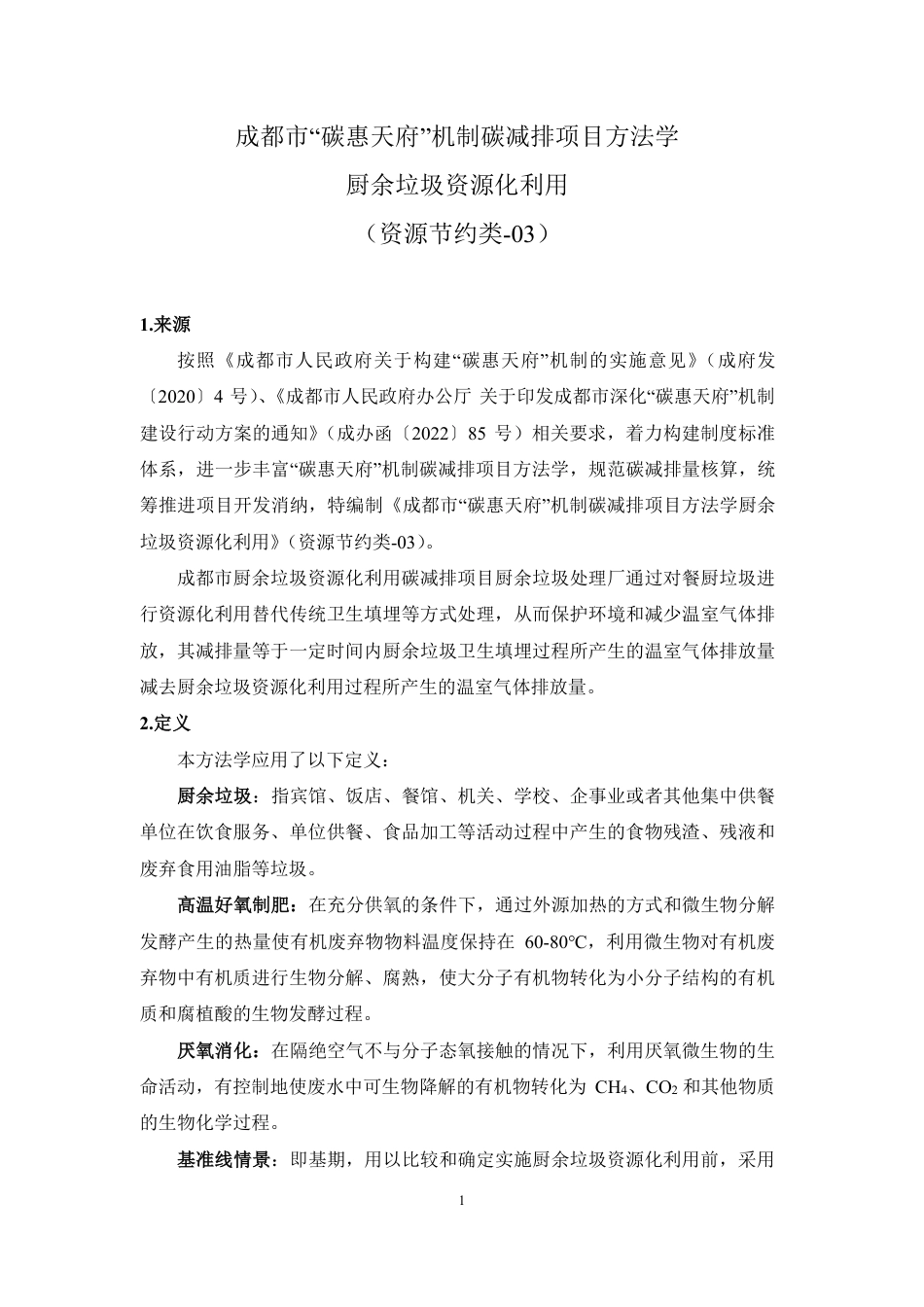 成都市“碳惠天府”机制碳减排项目方法学

厨余垃圾资源化利用

（资源节约类-03）

1.来源

按照《成都市人民政府关于构建“碳惠天府”机制的实施意见》（成府发〔2020〕4 号）、《成都市人民政府办公厅 关于印发成都市深化“碳惠天府”机制建设行动方案的通知》（成办函〔2022〕85 号）相关要求，着力构建制度标准体系，进一步丰富“碳惠天府”机制碳减排项目方法学，规范碳减排量核算，统筹推进项目开发消纳，特编制《成都市“碳惠天府”机制碳减排项目方法学厨余垃圾资源化利用》（资源节约类-03）。

成都市厨余垃圾资源化利用碳减排项目厨余垃圾处理厂通过对餐厨垃圾进行资源化利用替代传统卫生填埋等方式处理，从而保护环境和减少温室气体排放，其减排量等于一定时间内厨余垃圾卫生填埋过程所产生的温室气体排放量减去厨余垃圾资源化利用过程所产生的温室气体排放量。

2.定义

本方法学应用了以下定义：

厨余垃圾：指宾馆、饭店、餐馆、机关、学校、企事业或者其他集中供餐单位在饮食服务、单位供餐、食品加工等活动过程中产生的食物残渣、残液和废弃食用油脂等垃圾。

高温好氧制肥：在充分供氧的条件下，通过外源加热的方式和微生物分解发酵产生的热量使有机废弃物物料温度保持在 60-80°C，利用微生物对有机废弃物中有机质进行生物分解、腐熟，使大分子有机物转化为小分子结构的有机质和腐植酸的生物发酵过程。

厌氧消化：在隔绝空气不与分子态氧接触的情况下，利用厌氧微生物的生命活动，有控制地使废水中可生物降解的有机物转化为 $CH_4$、$CO_2$ 和其他物质的生物化学过程。

基准线情景：即基期，用以比较和确定实施厨余垃圾资源化利用前，采用

1